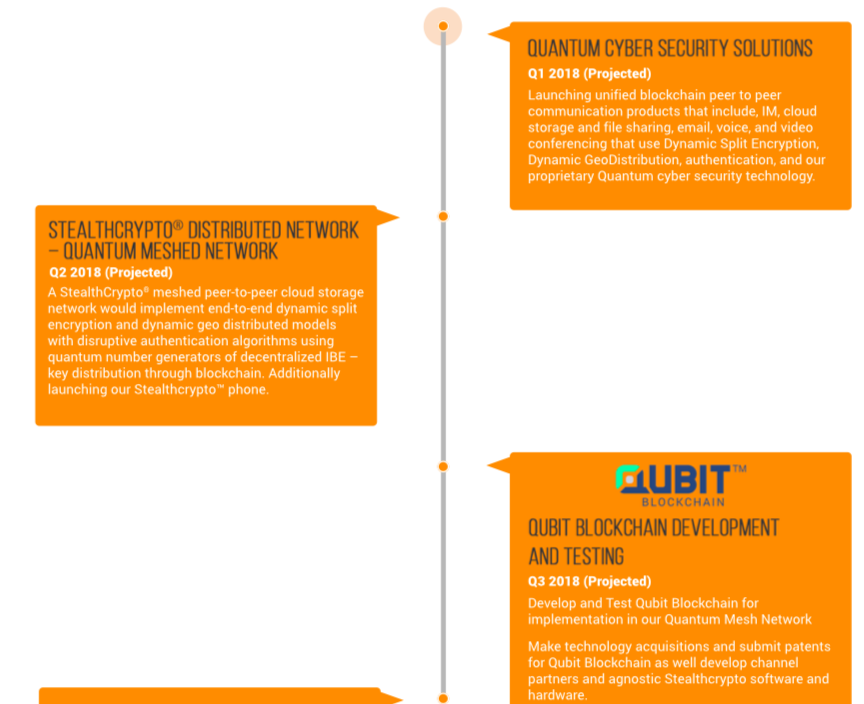 QUANTUM CYBER SECURITY SOLUTIONS

Q1 2018 (Projected)

Launching unified blockchain peer to peer communication products that include, IM, cloud storage and file sharing, email, voice, and video conferencing that use Dynamic Split Encryption, Dynamic GeoDistribution, authentication, and our proprietary Quantum cyber security technology.

STEALTHCRYPTO® DISTRIBUTED NETWORK – QUANTUM MESHED NETWORK

Q2 2018 (Projected)

A StealthCrypto® meshed peer-to-peer cloud storage network would implement end-to-end dynamic split encryption and dynamic geo distributed models with disruptive authentication algorithms using quantum number generators of decentralized IBE – key distribution through blockchain. Additionally launching our Stealthcrypto™ phone.

QUBIT™ BLOCKCHAIN

QUBIT BLOCKCHAIN DEVELOPMENT AND TESTING

Q3 2018 (Projected)

Develop and Test Qubit Blockchain for implementation in our Quantum Mesh Network

Make technology acquisitions and submit patents for Qubit Blockchain as well develop channel partners and agnostic Stealthcrypto software and hardware.